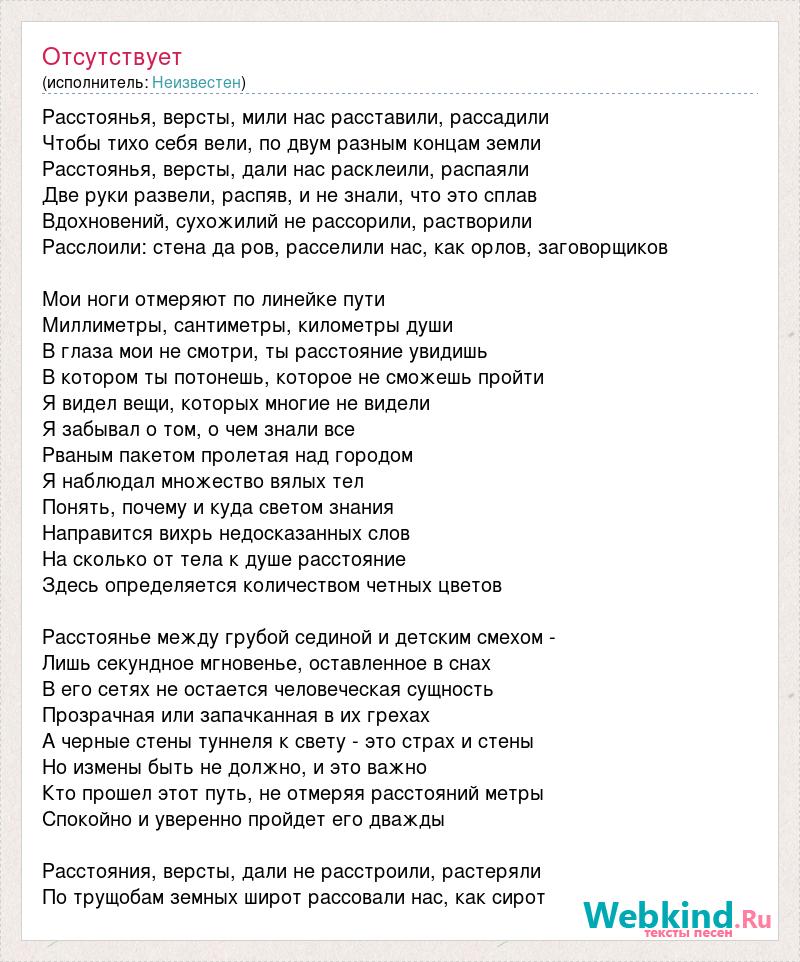 Отсутствует
(исполнитель: Неизвестен)

Расстоянья, версты, мили нас расставили, рассадили
Чтобы тихо себя вели, по двум разным концам земли
Расстоянья, версты, дали нас расклеили, распаяли
Две руки развели, распяв, и не знали, что это сплав
Вдохновений, сухожилий не рассорили, растворили
Расслоили: стена да ров, расселили нас, как орлов, заговорщиков

Мои ноги отмеряют по линейке пути
Миллиметры, сантиметры, километры души
В глаза мои не смотри, ты расстояние увидишь
В котором ты потонешь, которое не сможешь пройти
Я видел вещи, которых многие не видели
Я забывал о том, о чем знали все
Рваным пакетом пролетая над городом
Я наблюдал множество вялых тел
Понять, почему и куда светом знания
Направится вихрь недосказанных слов
На сколько от тела к душе расстояние
Здесь определяется количеством четных цветов

Расстоянье между грубой сединой и детским смехом -
Лишь секундное мгновенье, оставленное в снах
В его сетях не остается человеческая сущность
Прозрачная или запачканная в их грехах
А черные стены туннеля к свету - это страх и стены
Но измены быть не должно, и это важно
Кто прошел этот путь, не отмеряя расстояний метры
Спокойно и уверенно пройдет его дважды

Расстояния, версты, дали не расстроили, растеряли
По трущобам земных широт рассовали нас, как сирот

Webkind.Ru
тексты песен